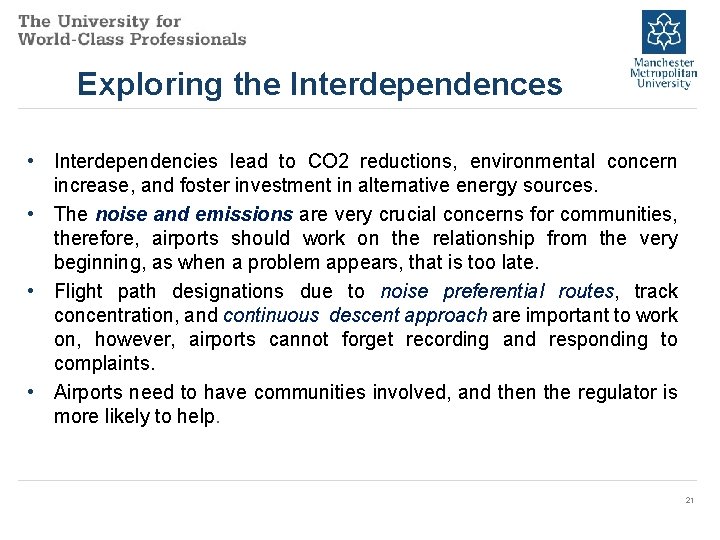 The University for
World-Class Professionals

Manchester
Metropolitan
University

Exploring the Interdependences

• Interdependencies lead to CO2 reductions, environmental concern increase, and foster investment in alternative energy sources.

• The noise and emissions are very crucial concerns for communities, therefore, airports should work on the relationship from the very beginning, as when a problem appears, that is too late.

• Flight path designations due to noise preferential routes, track concentration, and continuous descent approach are important to work on, however, airports cannot forget recording and responding to complaints.

• Airports need to have communities involved, and then the regulator is more likely to help.

21